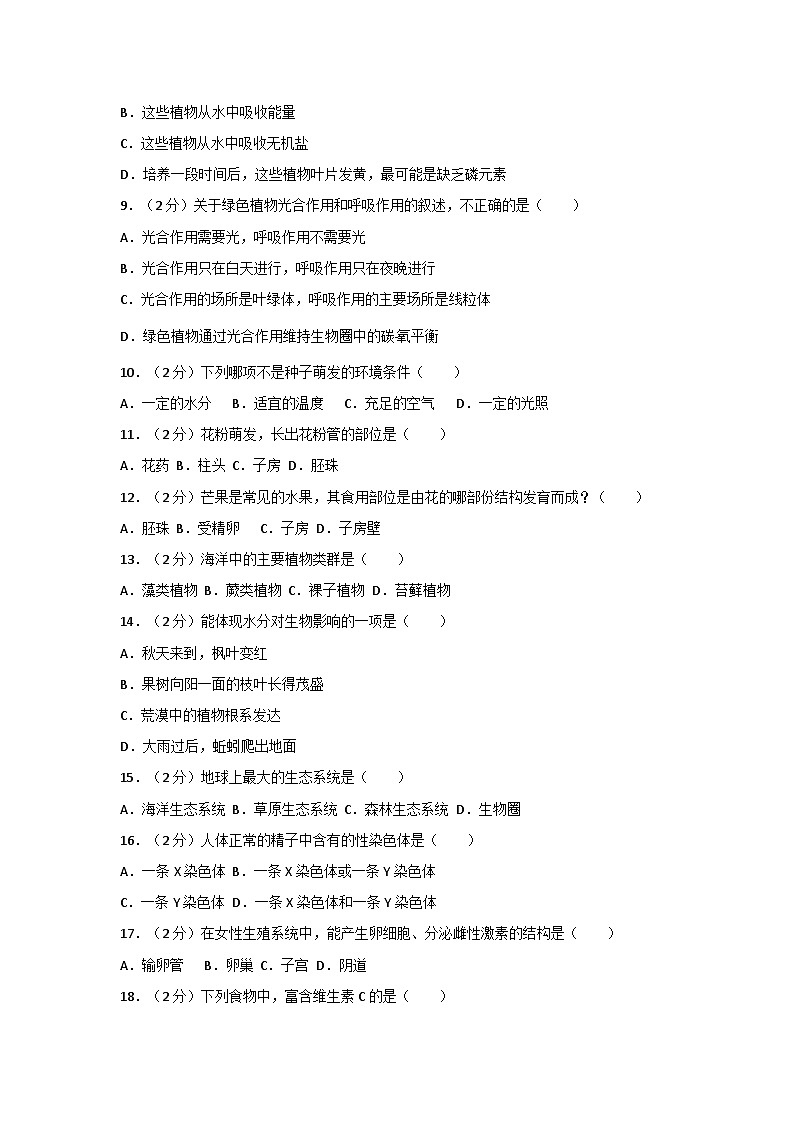 B．这些植物从水中吸收能量

C．这些植物从水中吸收无机盐

D．培养一段时间后，这些植物叶片发黄，最可能是缺乏磷元素

9．（2分）关于绿色植物光合作用和呼吸作用的叙述，不正确的是（　　）

A．光合作用需要光，呼吸作用不需要光

B．光合作用只在白天进行，呼吸作用只在夜晚进行

C．光合作用的场所是叶绿体，呼吸作用的主要场所是线粒体

D．绿色植物通过光合作用维持生物圈中的碳氧平衡

10．（2分）下列哪项不是种子萌发的环境条件（　　）

A．一定的水分　B．适宜的温度　C．充足的空气　D．一定的光照

11．（2分）花粉萌发，长出花粉管的部位是（　　）

A．花药 B．柱头 C．子房 D．胚珠

12．（2分）芒果是常见的水果，其食用部位是由花的哪部份结构发育而成？（　　）

A．胚珠 B．受精卵　C．子房 D．子房壁

13．（2分）海洋中的主要植物类群是（　　）

A．藻类植物 B．蕨类植物 C．裸子植物 D．苔藓植物

14．（2分）能体现水分对生物影响的一项是（　　）

A．秋天来到，枫叶变红

B．果树向阳一面的枝叶长得茂盛

C．荒漠中的植物根系发达

D．大雨过后，蚯蚓爬出地面

15．（2分）地球上最大的生态系统是（　　）

A．海洋生态系统 B．草原生态系统 C．森林生态系统 D．生物圈

16．（2分）人体正常的精子中含有的性染色体是（　　）

A．一条X染色体 B．一条X染色体或一条Y染色体

C．一条Y染色体 D．一条X染色体和一条Y染色体

17．（2分）在女性生殖系统中，能产生卵细胞、分泌雌性激素的结构是（　　）

A．输卵管　B．卵巢 C．子宫 D．阴道

18．（2分）下列食物中，富含维生素C的是（　　）